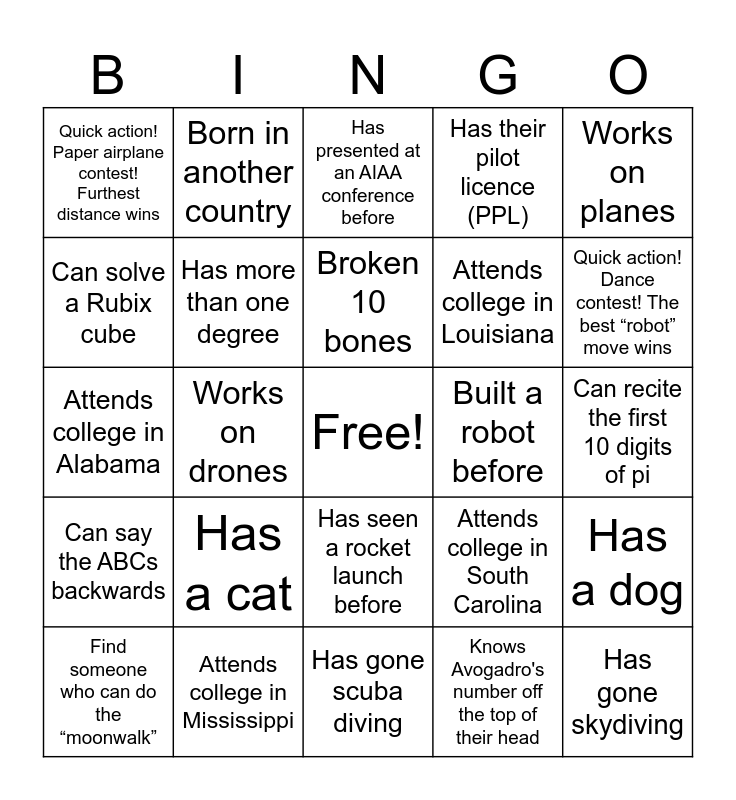 | B | I | N | G | O |
|---|---|---|---|---|
| Quick action! Paper airplane contest! Furthest distance wins | Born in another country | Has presented at an AIAA conference before | Has their pilot licence (PPL) | Works on planes |
| Can solve a Rubix cube | Has more than one degree | Broken 10 bones | Attends college in Louisiana | Quick action! Dance contest! The best “robot” move wins |
| Attends college in Alabama | Works on drones | Free! | Built a robot before | Can recite the first 10 digits of pi |
| Can say the ABCs backwards | Has a cat | Has seen a rocket launch before | Attends college in South Carolina | Has a dog |
| Find someone who can do the “moonwalk” | Attends college in Mississippi | Has gone scuba diving | Knows Avogadro's number off the top of their head | Has gone skydiving |